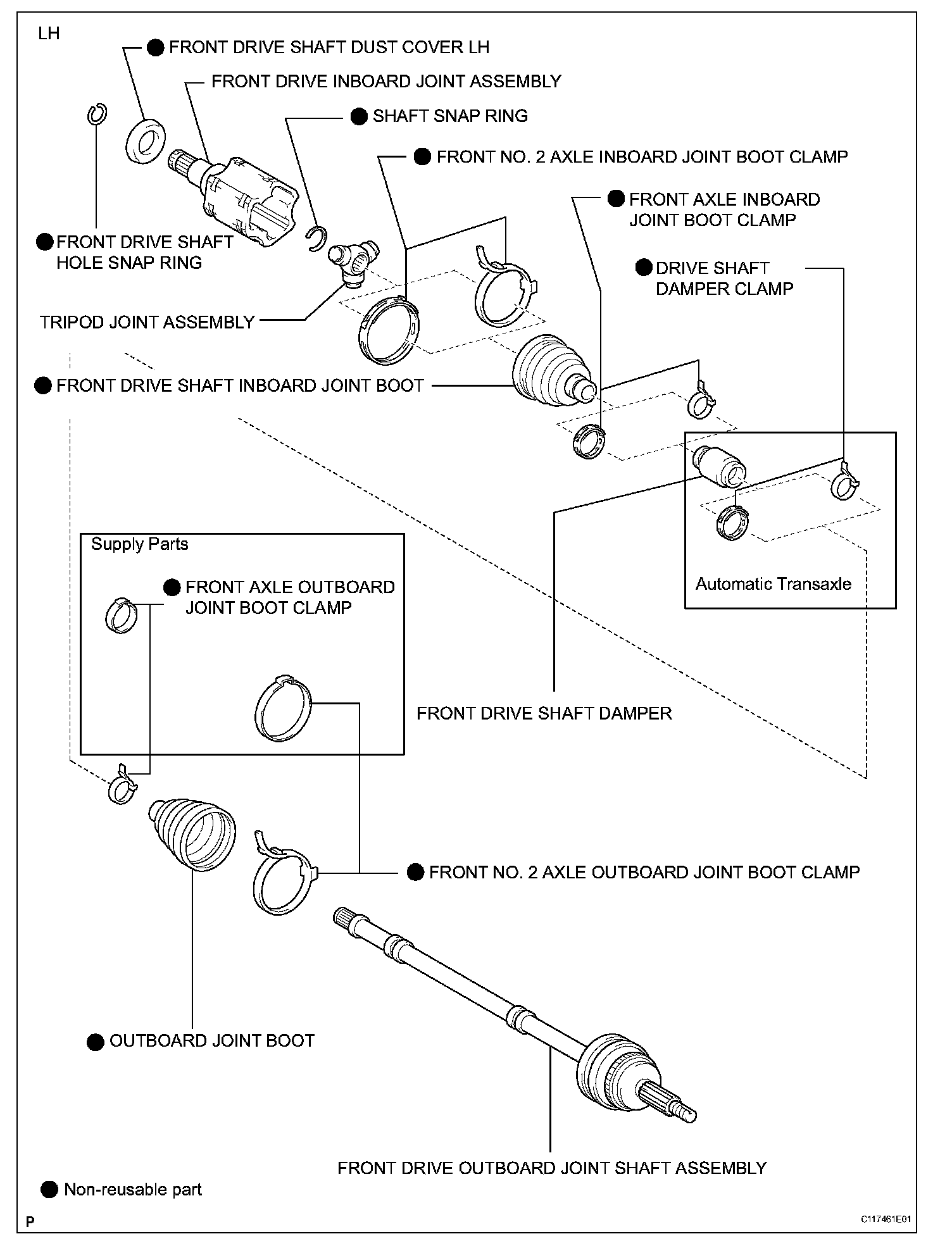 LH

● FRONT DRIVE SHAFT DUST COVER LH

FRONT DRIVE INBOARD JOINT ASSEMBLY

● SHAFT SNAP RING

● FRONT NO. 2 AXLE INBOARD JOINT BOOT CLAMP

● FRONT AXLE INBOARD JOINT BOOT CLAMP

● FRONT DRIVE SHAFT HOLE SNAP RING

● DRIVE SHAFT DAMPER CLAMP

TRIPOD JOINT ASSEMBLY

● FRONT DRIVE SHAFT INBOARD JOINT BOOT

Supply Parts

● FRONT AXLE OUTBOARD JOINT BOOT CLAMP

Automatic Transaxle

FRONT DRIVE SHAFT DAMPER

● FRONT NO. 2 AXLE OUTBOARD JOINT BOOT CLAMP

● OUTBOARD JOINT BOOT

FRONT DRIVE OUTBOARD JOINT SHAFT ASSEMBLY

● Non-reusable part

P

C117461E01